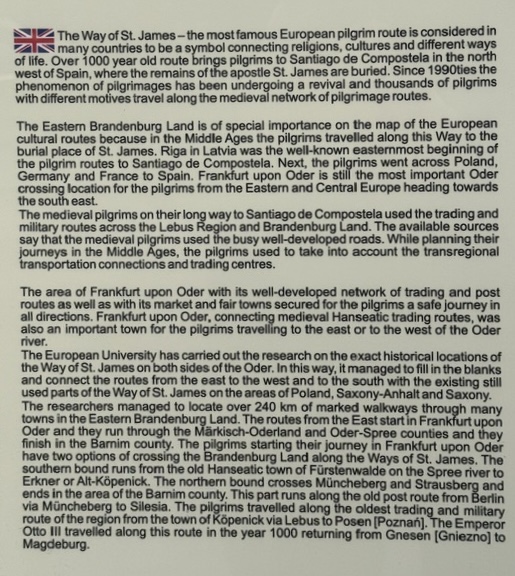 The Way of St. James – the most famous European pilgrim route is considered in many countries to be a symbol connecting religions, cultures and different ways of life. Over 1000 year old route brings pilgrims to Santiago de Compostela in the north west of Spain, where the remains of the apostle St. James are buried. Since 1990ties the phenomenon of pilgrimages has been undergoing a revival and thousands of pilgrims with different motives travel along the medieval network of pilgrimage routes.

The Eastern Brandenburg Land is of special importance on the map of the European cultural routes because in the Middle Ages the pilgrims travelled along this Way to the burial place of St. James. Riga in Latvia was the well-known easternmost beginning of the pilgrim routes to Santiago de Compostela. Next, the pilgrims went across Poland, Germany and France to Spain. Frankfurt upon Oder is still the most important Oder crossing location for the pilgrims from the Eastern and Central Europe heading towards the south east.
The medieval pilgrims on their long way to Santiago de Compostela used the trading and military routes across the Lebus Region and Brandenburg Land. The available sources say that the medieval pilgrims used the busy well-developed roads. While planning their journeys in the Middle Ages, the pilgrims used to take into account the transregional transportation connections and trading centres.

The area of Frankfurt upon Oder with its well-developed network of trading and post routes as well as with its market and fair towns secured for the pilgrims a safe journey in all directions. Frankfurt upon Oder, connecting medieval Hanseatic trading routes, was also an important town for the pilgrims travelling to the east or to the west of the Oder river.
The European University has carried out the research on the exact historical locations of the Way of St. James on both sides of the Oder. In this way, it managed to fill in the blanks and connect the routes from the east to the west and to the south with the existing still used parts of the Way of St. James on the areas of Poland, Saxony-Anhalt and Saxony.
The researchers managed to locate over 240 km of marked walkways through many towns in the Eastern Brandenburg Land. The routes from the East start in Frankfurt upon Oder and they run through the Märkisch-Oderland and Oder-Spree counties and they finish in the Barnim county. The pilgrims starting their journey in Frankfurt upon Oder have two options of crossing the Brandenburg Land along the Ways of St. James. The southern bound runs from the old Hanseatic town of Fürstenwalde on the Spree river to Erkner or Alt-Köpenick. The northern bound crosses Müncheberg and Strausberg and ends in the area of the Barnim county. This part runs along the old post route from Berlin via Müncheberg to Silesia. The pilgrims travelled along the oldest trading and military route of the region from the town of Köpenick via Lebus to Posen [Poznań]. The Emperor Otto III travelled along this route in the year 1000 returning from Gnesen [Gniezno] to Magdeburg.